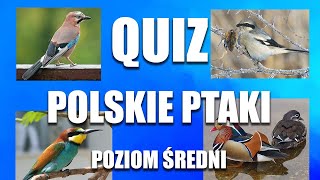 QUIZ

POLSKIE PTAKI

POZIOM ŚREDNI